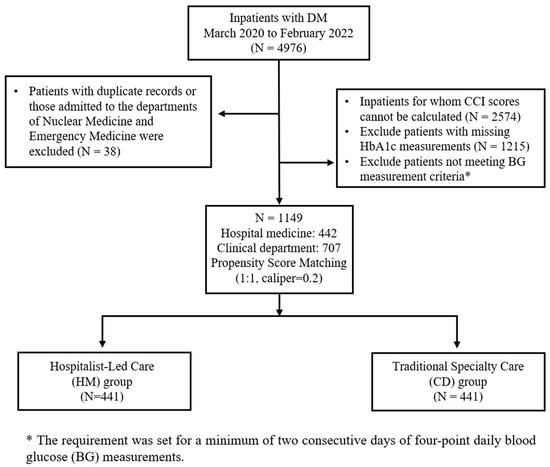 Inpatients with DM
March 2020 to February 2022
(N = 4976)

• Patients with duplicate records or those admitted to the departments of Nuclear Medicine and Emergency Medicine were excluded (N = 38)

• Inpatients for whom CCI scores cannot be calculated (N = 2574)
• Exclude patients with missing HbA1c measurements (N = 1215)
• Exclude patients not meeting BG measurement criteria*

N = 1149
Hospital medicine: 442
Clinical department: 707
Propensity Score Matching
(1:1, caliper=0.2)

Hospitalist-Led Care
(HM) group
(N=441)

Traditional Specialty Care
(CD) group
(N = 441)

* The requirement was set for a minimum of two consecutive days of four-point daily blood glucose (BG) measurements.